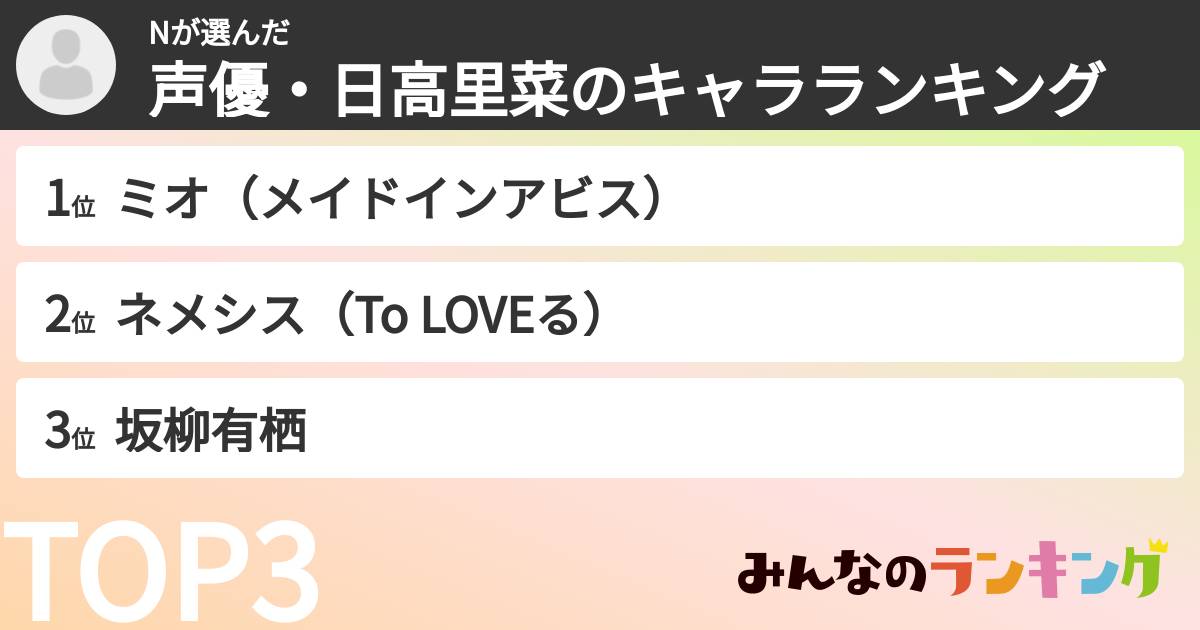 Nが選んだ
声優・日高里菜のキャラランキング

1位 ミオ（メイドインアビス）

2位 ネメシス（To LOVEる）

3位 坂柳有栖

TOP3

みんなのランキング